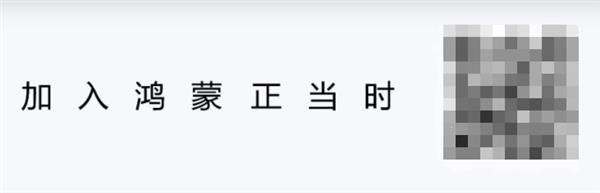 加入鸿蒙正当时